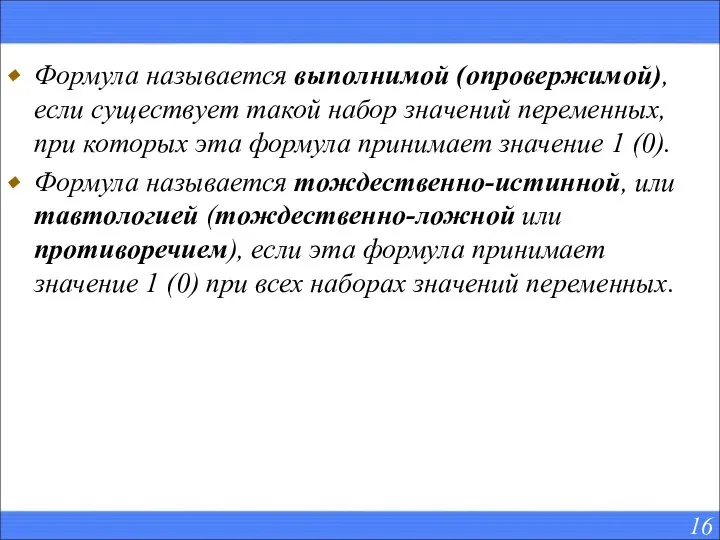 Формула называется выполнимой (опровержимой), если существует такой набор значений переменных, при которых эта формула принимает значение 1 (0).

Формула называется тождественно-истинной, или тавтологией (тождественно-ложной или противоречием), если эта формула принимает значение 1 (0) при всех наборах значений переменных.

16